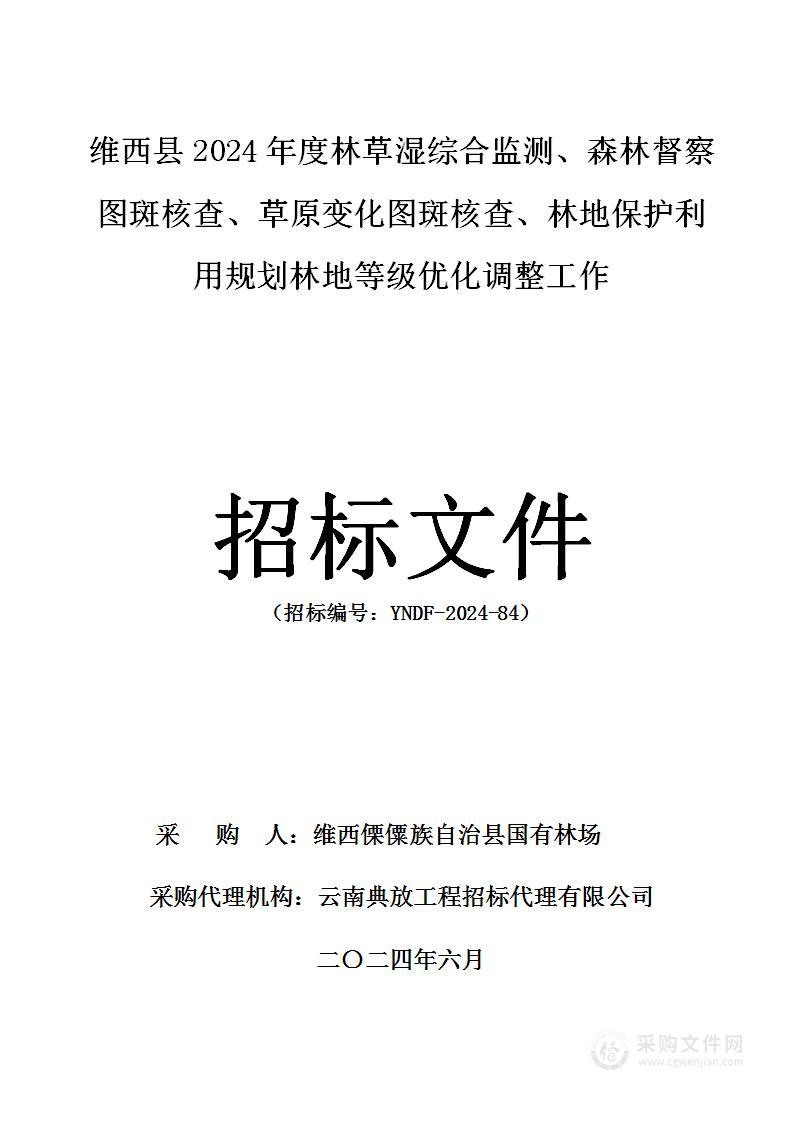 维西县 2024 年度林草湿综合监测、森林督察图斑核查、草原变化图斑核查、林地保护利用规划林地等级优化调整工作

招标文件

（招标编号：YNDF-2024-84）

采　购　人：维西傈僳族自治县国有林场

采购代理机构：云南典放工程招标代理有限公司

二〇二四年六月

采购文件网
www.cgwenjian.com